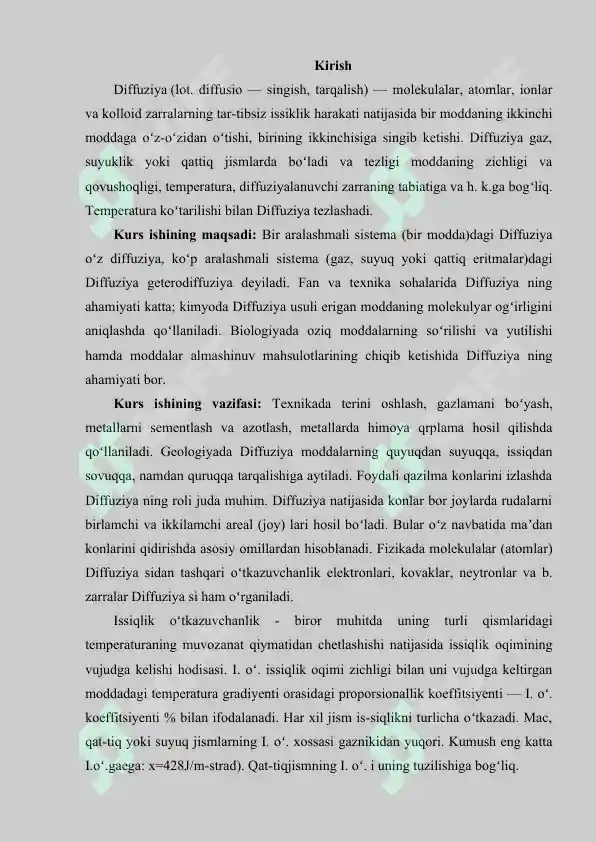 Kirish

Diffuziya (lot. diffusio — singish, tarqalish) — molekulalar, atomlar, ionlar va kolloid zarralarning tar-tibsiz issiklik harakati natijasida bir moddaning ikkinchi moddaga o‘z-o‘zidan o‘tishi, birining ikkinchisiga singib ketishi. Diffuziya gaz, suyuklik yoki qattiq jismlarda bo‘ladi va tezligi moddaning zichligi va qovushoqligi, temperatura, diffuziyalanuvchi zarraning tabiatiga va h. k.ga bog‘liq. Temperatura ko‘tarilishi bilan Diffuziya tezlashadi.

Kurs ishining maqsadi: Bir aralashmali sistema (bir modda)dagi Diffuziya o‘z diffuziya, ko‘p aralashmali sistema (gaz, suyuq yoki qattiq eritmalar)dagi Diffuziya geterodiffuziya deyiladi. Fan va texnika sohalarida Diffuziya ning ahamiyati katta; kimyoda Diffuziya usuli erigan moddaning molekulyar og‘irligini aniqlashda qo‘llaniladi. Biologiyada oziq moddalarning so‘rilishi va yutilishi hamda moddalar almashinuv mahsulotlarining chiqib ketishida Diffuziya ning ahamiyati bor.

Kurs ishining vazifasi: Texnikada terini oshlash, gazlamani bo‘yash, metallarni sementlash va azotlash, metallarda himoya qrplama hosil qilishda qo‘llaniladi. Geologiyada Diffuziya moddalarning quyuqdan suyuqqa, issiqdan sovuqqa, namdan quruqqa tarqalishiga aytiladi. Foydali qazilma konlarini izlashda Diffuziya ning roli juda muhim. Diffuziya natijasida konlar bor joylarda rudalarni birlamchi va ikkilamchi areal (joy) lari hosil bo‘ladi. Bular o‘z navbatida ma’dan konlarini qidirishda asosiy omillardan hisoblanadi. Fizikada molekulalar (atomlar) Diffuziya sidan tashqari o‘tkazuvchanlik elektronlari, kovaklar, neytronlar va b. zarralar Diffuziya si ham o‘rganiladi.

Issiqlik o‘tkazuvchanlik - biror muhitda uning turli qismlaridagi temperaturaning muvozanat qiymatidan chetlashishi natijasida issiqlik oqimining vujudga kelishi hodisasi. I. o‘. issiqlik oqimi zichligi bilan uni vujudga keltirgan moddadagi temperatura gradiyenti orasidagi proporsionallik koeffitsiyenti — I. o‘. koeffitsiyenti % bilan ifodalanadi. Har xil jism is-siqlikni turlicha o‘tkazadi. Mac, qat-tiq yoki suyuq jismlarning I. o‘. xossasi gaznikidan yuqori. Kumush eng katta I.o‘.gaega: x=428J/m-strad). Qat-tiqjismning I. o‘. i uning tuzilishiga bog‘liq.